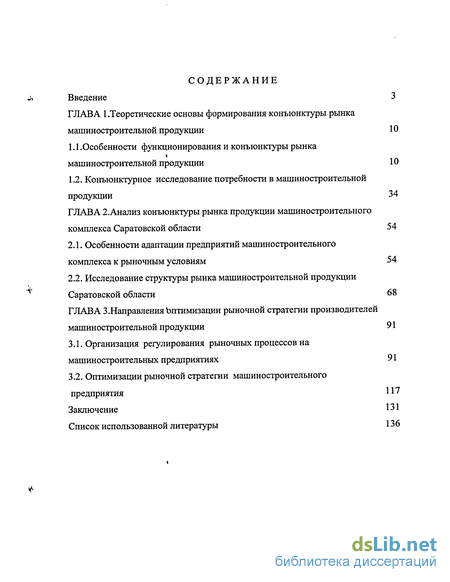 СОДЕРЖАНИЕ

Введение 3

ГЛАВА 1.Теоретические основы формирования конъюнктуры рынка машиностроительной продукции 10

1.1.Особенности функционирования и конъюнктуры рынка машиностроительной продукции 10

1.2. Конъюнктурное исследование потребности в машиностроительной продукции 34

ГЛАВА 2.Анализ конъюнктуры рынка продукции машиностроительного комплекса Саратовской области 54

2.1. Особенности адаптации предприятий машиностроительного комплекса к рыночным условиям 54

2.2. Исследование структуры рынка машиностроительной продукции Саратовской области 68

ГЛАВА 3.Направления оптимизации рыночной стратегии производителей машиностроительной продукции 91

3.1. Организация регулирования рыночных процессов на машиностроительных предприятиях 91

3.2. Оптимизации рыночной стратегии машиностроительного предприятия 117

Заключение 131

Список использованной литературы 136

dsLib.net
библиотека диссертаций